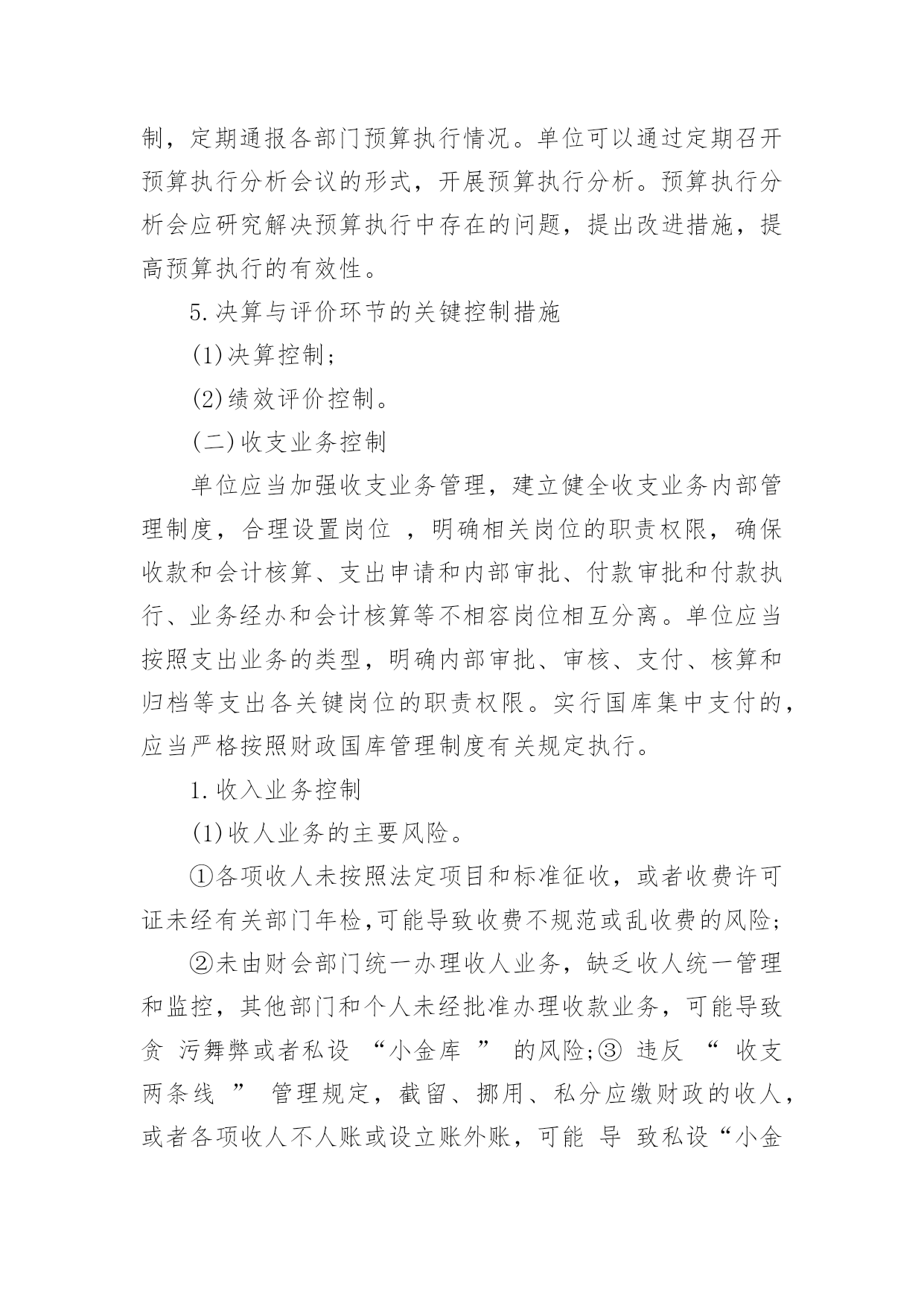 制，定期通报各部门预算执行情况。单位可以通过定期召开预算执行分析会议的形式，开展预算执行分析。预算执行分析会应研究解决预算执行中存在的问题，提出改进措施，提高预算执行的有效性。

5.决算与评价环节的关键控制措施

(1)决算控制;

(2)绩效评价控制。

(二)收支业务控制

单位应当加强收支业务管理，建立健全收支业务内部管理制度，合理设置岗位 ，明确相关岗位的职责权限，确保收款和会计核算、支出申请和内部审批、付款审批和付款执行、业务经办和会计核算等不相容岗位相互分离。单位应当按照支出业务的类型，明确内部审批、审核、支付、核算和归档等支出各关键岗位的职责权限。实行国库集中支付的，应当严格按照财政国库管理制度有关规定执行。

1.收入业务控制

(1)收人业务的主要风险。

①各项收人未按照法定项目和标准征收，或者收费许可证未经有关部门年检,可能导致收费不规范或乱收费的风险;

②未由财会部门统一办理收人业务，缺乏收人统一管理和监控，其他部门和个人未经批准办理收款业务，可能导致贪 污舞弊或者私设 “小金库 ” 的风险;③ 违反 “ 收支两条线 ” 管理规定，截留、挪用、私分应缴财政的收人，或者各项收人不人账或设立账外账，可能 导 致私设“小金